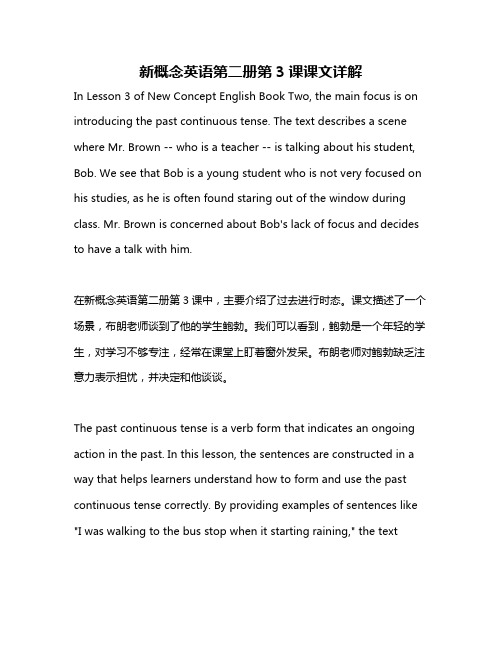 新概念英语第二册第 3 课课文详解

In Lesson 3 of New Concept English Book Two, the main focus is on introducing the past continuous tense. The text describes a scene where Mr. Brown -- who is a teacher -- is talking about his student, Bob. We see that Bob is a young student who is not very focused on his studies, as he is often found staring out of the window during class. Mr. Brown is concerned about Bob's lack of focus and decides to have a talk with him.

在新概念英语第二册第 3 课中，主要介绍了过去进行时态。课文描述了一个场景，布朗老师谈到了他的学生鲍勃。我们可以看到，鲍勃是一个年轻的学生，对学习不够专注，经常在课堂上盯着窗外发呆。布朗老师对鲍勃缺乏注意力表示担忧，并决定和他谈谈。

The past continuous tense is a verb form that indicates an ongoing action in the past. In this lesson, the sentences are constructed in a way that helps learners understand how to form and use the past continuous tense correctly. By providing examples of sentences like "I was walking to the bus stop when it starting raining," the text